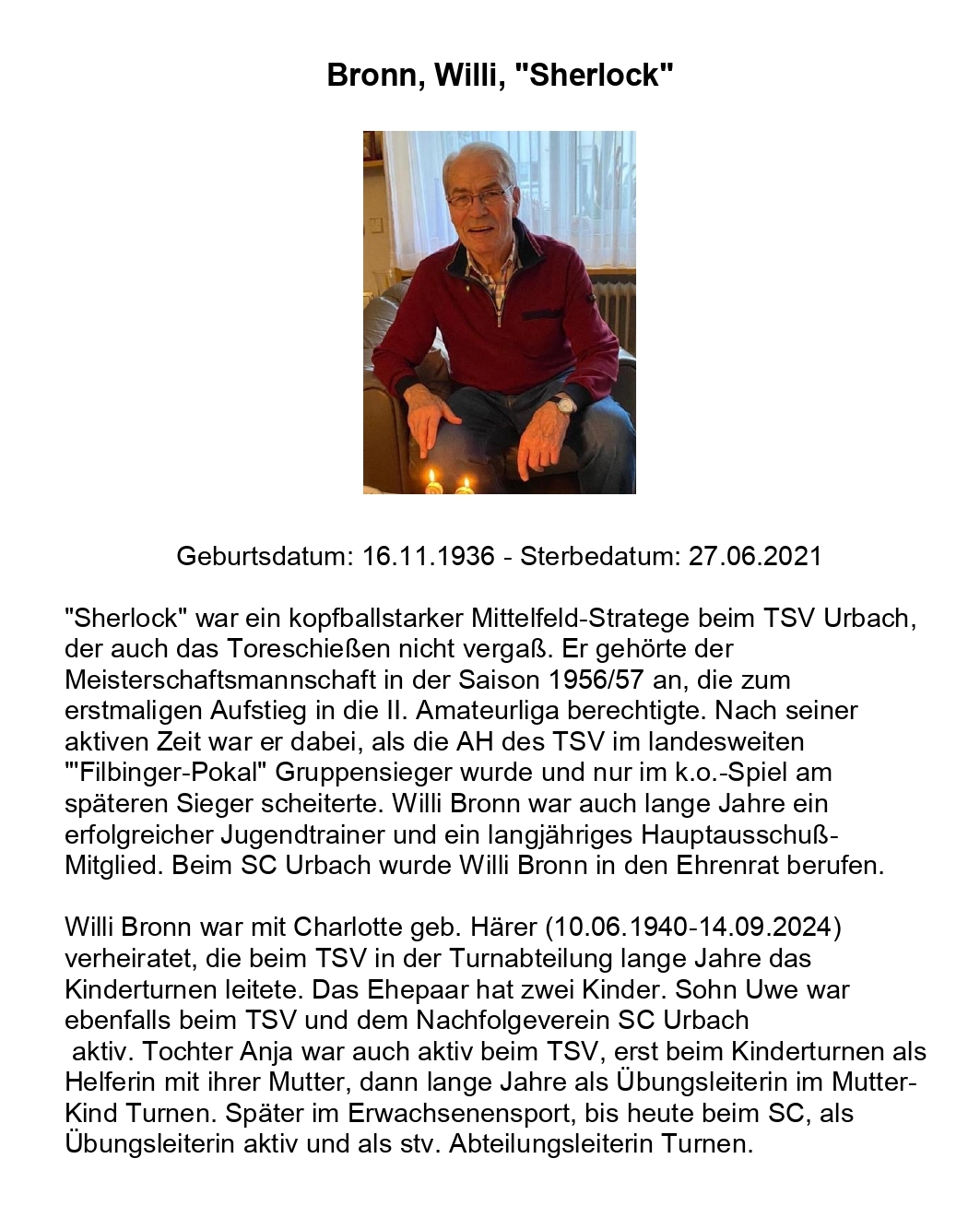 Bronn, Willi, "Sherlock"

Geburtsdatum: 16.11.1936 - Sterbedatum: 27.06.2021

"Sherlock" war ein kopfballstarker Mittelfeld-Stratege beim TSV Urbach, der auch das Toreschießen nicht vergaß. Er gehörte der Meisterschaftsmannschaft in der Saison 1956/57 an, die zum erstmaligen Aufstieg in die II. Amateurliga berechtigte. Nach seiner aktiven Zeit war er dabei, als die AH des TSV im landesweiten "'Filbinger-Pokal" Gruppensieger wurde und nur im k.o.-Spiel am späteren Sieger scheiterte. Willi Bronn war auch lange Jahre ein erfolgreicher Jugendtrainer und ein langjähriges Hauptausschuß-Mitglied. Beim SC Urbach wurde Willi Bronn in den Ehrenrat berufen.

Willi Bronn war mit Charlotte geb. Härer (10.06.1940-14.09.2024) verheiratet, die beim TSV in der Turnabteilung lange Jahre das Kinderturnen leitete. Das Ehepaar hat zwei Kinder. Sohn Uwe war ebenfalls beim TSV und dem Nachfolgeverein SC Urbach aktiv. Tochter Anja war auch aktiv beim TSV, erst beim Kinderturnen als Helferin mit ihrer Mutter, dann lange Jahre als Übungsleiterin im Mutter-Kind Turnen. Später im Erwachsenensport, bis heute beim SC, als Übungsleiterin aktiv und als stv. Abteilungsleiterin Turnen.